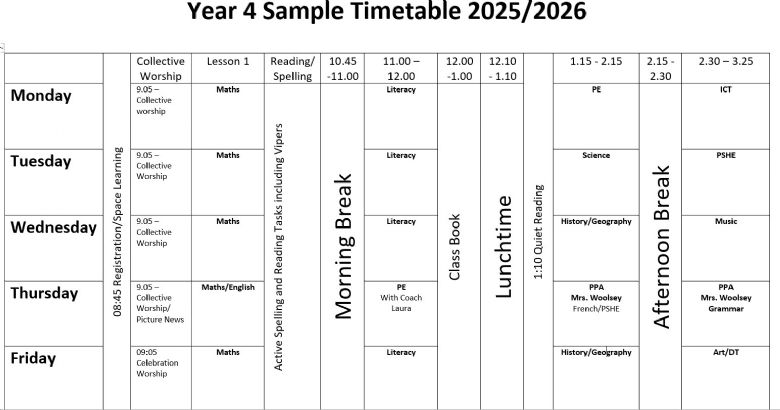 Year 4 Sample Timetable 2025/2026

|  |  | Collective Worship | Lesson 1 | Reading/ Spelling | 10.45 -11.00 | 11.00 – 12.00 | 12.00 -1.00 | 12.10 - 1.10 |  | 1.15 - 2.15 | 2.15 - 2.30 | 2.30 – 3.25 |
|---|---|---|---|---|---|---|---|---|---|---|---|---|
| Monday | 08:45 Registration/Space Learning | 9.05 – Collective worship | Maths | Active Spelling and Reading Tasks including Vipers | Morning Break | Literacy | Class Book | Lunchtime | 1:10 Quiet Reading | PE | Afternoon Break | ICT |
| Tuesday |  | 9.05 – Collective Worship | Maths |  |  | Literacy |  |  |  | Science |  | PSHE |
| Wednesday |  | 9.05 – Collective Worship | Maths |  |  | Literacy |  |  |  | History/Geography |  | Music |
| Thursday |  | 9.05 – Collective Worship/ Picture News | Maths/English |  |  | PE With Coach Laura |  |  |  | PPA Mrs. Woolsey French/PSHE |  | PPA Mrs. Woolsey Grammar |
| Friday |  | 09:05 Celebration Worship | Maths |  |  | Literacy |  |  |  | History/Geography |  | Art/DT |